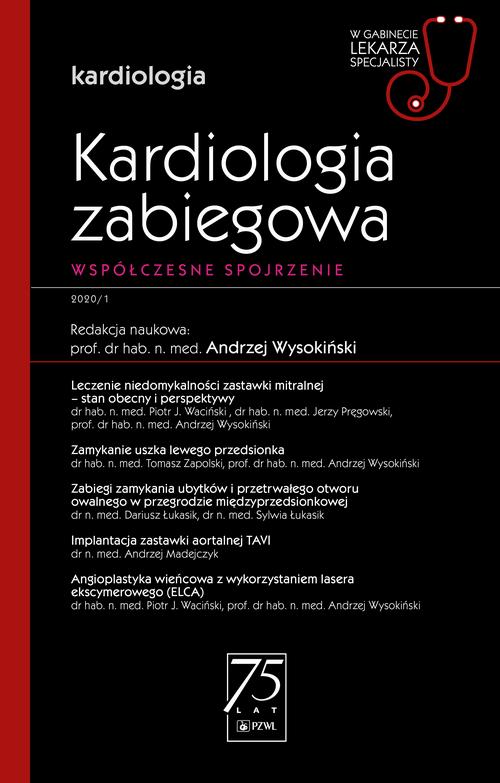 W GABINECIE LEKARZA SPECJALISTY

kardiologia

Kardiologia zabiegowa

WSPÓŁCZESNE SPOJRZENIE

2020/1

Redakcja naukowa:
prof. dr hab. n. med. Andrzej Wysokiński

Leczenie niedomykalności zastawki mitralnej – stan obecny i perspektywy
dr hab. n. med. Piotr J. Waciński , dr hab. n. med. Jerzy Pręgowski, prof. dr hab. n. med. Andrzej Wysokiński

Zamykanie uszka lewego przedsionka
dr hab. n. med. Tomasz Zapolski, prof. dr hab. n. med. Andrzej Wysokiński

Zabiegi zamykania ubytków i przetrwałego otworu owalnego w przegrodzie międzyprzedsionkowej
dr n. med. Dariusz Łukasik, dr n. med. Sylwia Łukasik

Implantacja zastawki aortalnej TAVI
dr n. med. Andrzej Madejczyk

Angioplastyka wieńcowa z wykorzystaniem lasera ekscymerowego (ELCA)
dr hab. n. med. Piotr J. Waciński, prof. dr hab. n. med. Andrzej Wysokiński

75 LAT PZWL